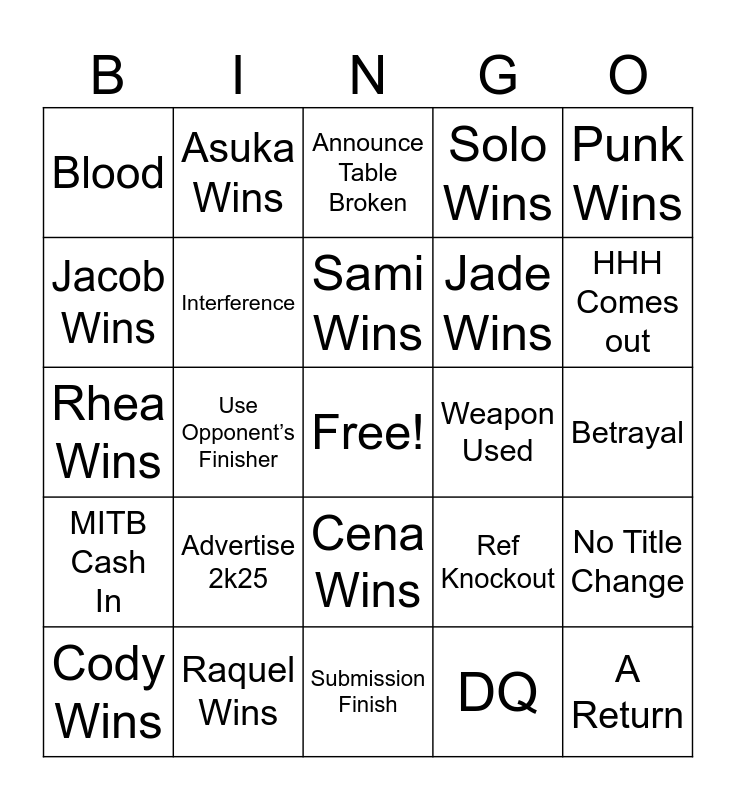 | B | I | N | G | O |
|---|---|---|---|---|
| Blood | Asuka Wins | Announce Table Broken | Solo Wins | Punk Wins |
| Jacob Wins | Interference | Sami Wins | Jade Wins | HHH Comes out |
| Rhea Wins | Use Opponent's Finisher | Free! | Weapon Used | Betrayal |
| MITB Cash In | Advertise 2k25 | Cena Wins | Ref Knockout | No Title Change |
| Cody Wins | Raquel Wins | Submission Finish | DQ | A Return |